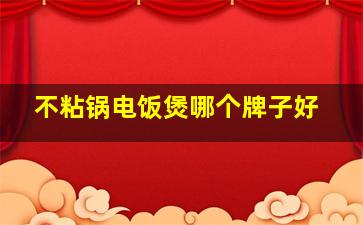 不粘锅电饭煲哪个牌子好